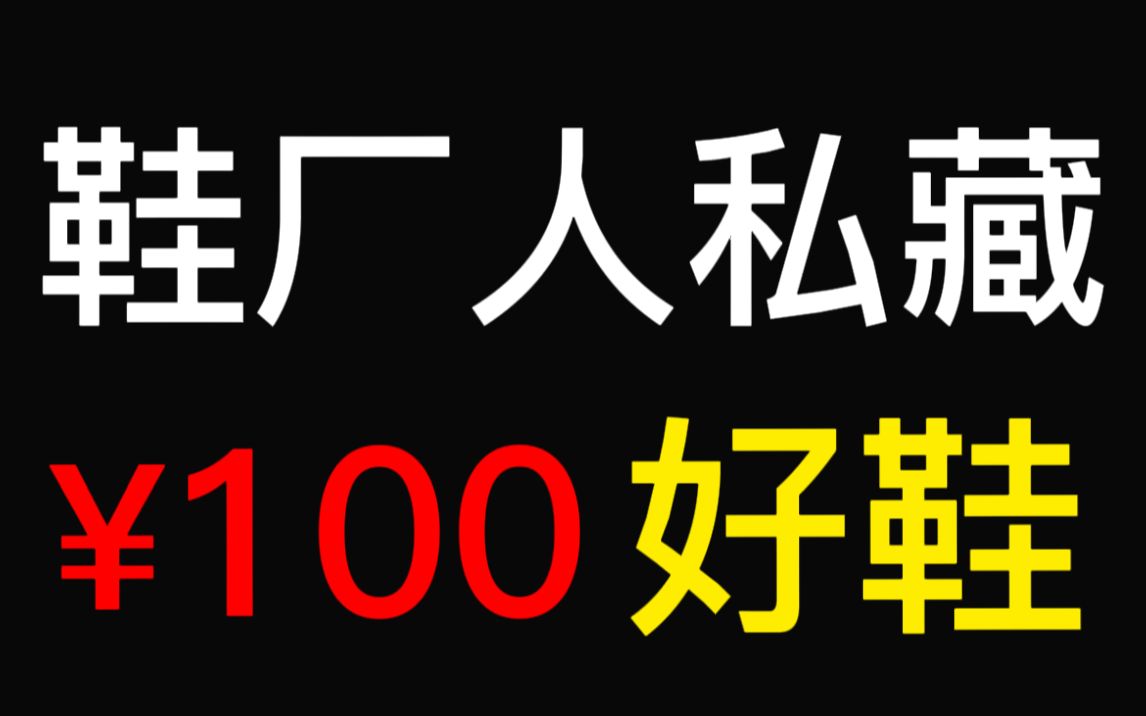 鞋厂人私藏

¥100 好鞋